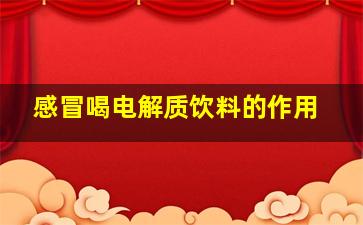 感冒喝电解质饮料的作用